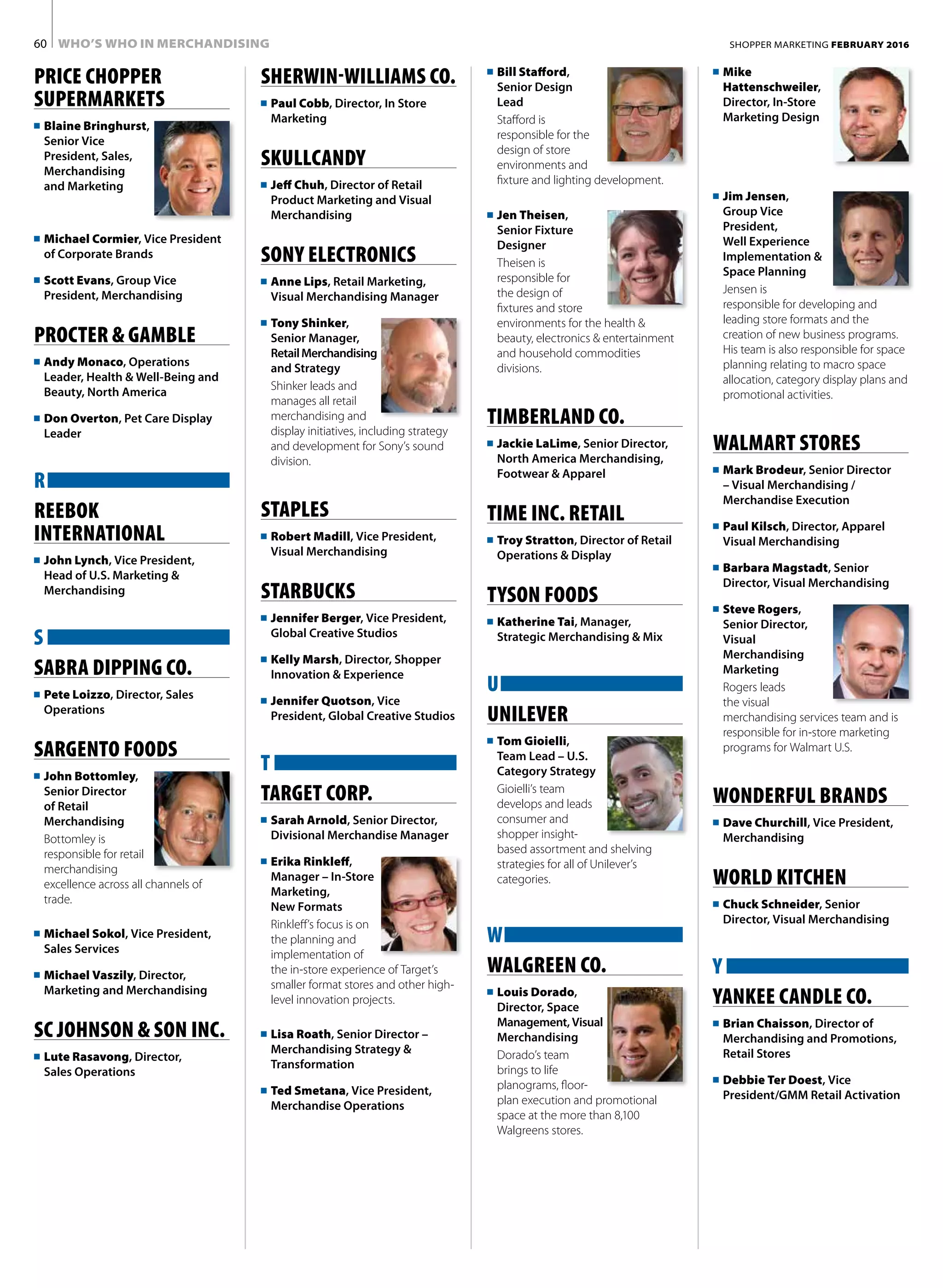 60 WHO'S WHO IN MERCHANDISING

SHOPPER MARKETING FEBRUARY 2016

PRICE CHOPPER SUPERMARKETS

■ Blaine Bringhurst, Senior Vice President, Sales, Merchandising and Marketing

■ Michael Cormier, Vice President of Corporate Brands

■ Scott Evans, Group Vice President, Merchandising

PROCTER & GAMBLE

■ Andy Monaco, Operations Leader, Health & Well-Being and Beauty, North America

■ Don Overton, Pet Care Display Leader

R

REEBOK INTERNATIONAL

■ John Lynch, Vice President, Head of U.S. Marketing & Merchandising

S

SABRA DIPPING CO.

■ Pete Loizzo, Director, Sales Operations

SARGENTO FOODS

■ John Bottomley, Senior Director of Retail Merchandising
Bottomley is responsible for retail merchandising excellence across all channels of trade.

■ Michael Sokol, Vice President, Sales Services

■ Michael Vaszily, Director, Marketing and Merchandising

SC JOHNSON & SON INC.

■ Lute Rasavong, Director, Sales Operations

SHERWIN-WILLIAMS CO.

■ Paul Cobb, Director, In Store Marketing

SKULLCANDY

■ Jeff Chuh, Director of Retail Product Marketing and Visual Merchandising

SONY ELECTRONICS

■ Anne Lips, Retail Marketing, Visual Merchandising Manager

■ Tony Shinker, Senior Manager, Retail Merchandising and Strategy
Shinker leads and manages all retail merchandising and display initiatives, including strategy and development for Sony's sound division.

STAPLES

■ Robert Madill, Vice President, Visual Merchandising

STARBUCKS

■ Jennifer Berger, Vice President, Global Creative Studios

■ Kelly Marsh, Director, Shopper Innovation & Experience

■ Jennifer Quotson, Vice President, Global Creative Studios

T

TARGET CORP.

■ Sarah Arnold, Senior Director, Divisional Merchandise Manager

■ Erika Rinkleff, Manager – In-Store Marketing, New Formats
Rinkleff's focus is on the planning and implementation of the in-store experience of Target's smaller format stores and other high-level innovation projects.

■ Lisa Roath, Senior Director – Merchandising Strategy & Transformation

■ Ted Smetana, Vice President, Merchandise Operations

■ Bill Stafford, Senior Design Lead
Stafford is responsible for the design of store environments and fixture and lighting development.

■ Jen Theisen, Senior Fixture Designer
Theisen is responsible for the design of fixtures and store environments for the health & beauty, electronics & entertainment and household commodities divisions.

TIMBERLAND CO.

■ Jackie LaLime, Senior Director, North America Merchandising, Footwear & Apparel

TIME INC. RETAIL

■ Troy Stratton, Director of Retail Operations & Display

TYSON FOODS

■ Katherine Tai, Manager, Strategic Merchandising & Mix

U

UNILEVER

■ Tom Gioielli, Team Lead – U.S. Category Strategy
Gioielli's team develops and leads consumer and shopper insight-based assortment and shelving strategies for all of Unilever's categories.

W

WALGREEN CO.

■ Louis Dorado, Director, Space Management, Visual Merchandising
Dorado's team brings to life planograms, floor-plan execution and promotional space at the more than 8,100 Walgreens stores.

■ Mike Hattenschweiler, Director, In-Store Marketing Design

■ Jim Jensen, Group Vice President, Well Experience Implementation & Space Planning
Jensen is responsible for developing and leading store formats and the creation of new business programs. His team is also responsible for space planning relating to macro space allocation, category display plans and promotional activities.

WALMART STORES

■ Mark Brodeur, Senior Director – Visual Merchandising / Merchandise Execution

■ Paul Kilsch, Director, Apparel Visual Merchandising

■ Barbara Magstadt, Senior Director, Visual Merchandising

■ Steve Rogers, Senior Director, Visual Merchandising Marketing
Rogers leads the visual merchandising services team and is responsible for in-store marketing programs for Walmart U.S.

WONDERFUL BRANDS

■ Dave Churchill, Vice President, Merchandising

WORLD KITCHEN

■ Chuck Schneider, Senior Director, Visual Merchandising

Y

YANKEE CANDLE CO.

■ Brian Chaisson, Director of Merchandising and Promotions, Retail Stores

■ Debbie Ter Doest, Vice President/GMM Retail Activation